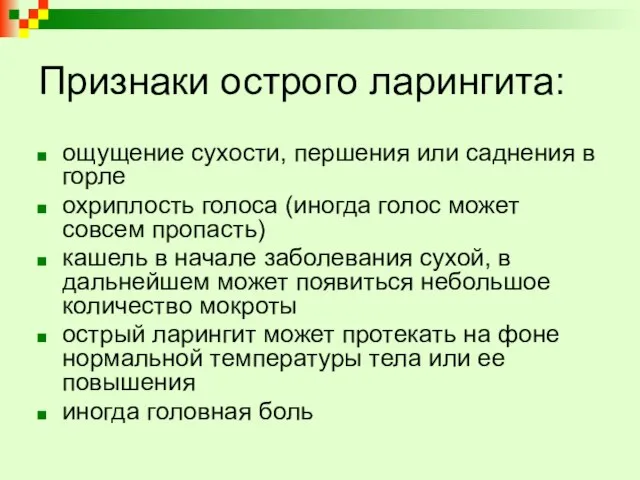 Признаки острого ларингита:

■ ощущение сухости, першения или саднения в горле
■ охриплость голоса (иногда голос может совсем пропасть)
■ кашель в начале заболевания сухой, в дальнейшем может появиться небольшое количество мокроты
■ острый ларингит может протекать на фоне нормальной температуры тела или ее повышения
■ иногда головная боль